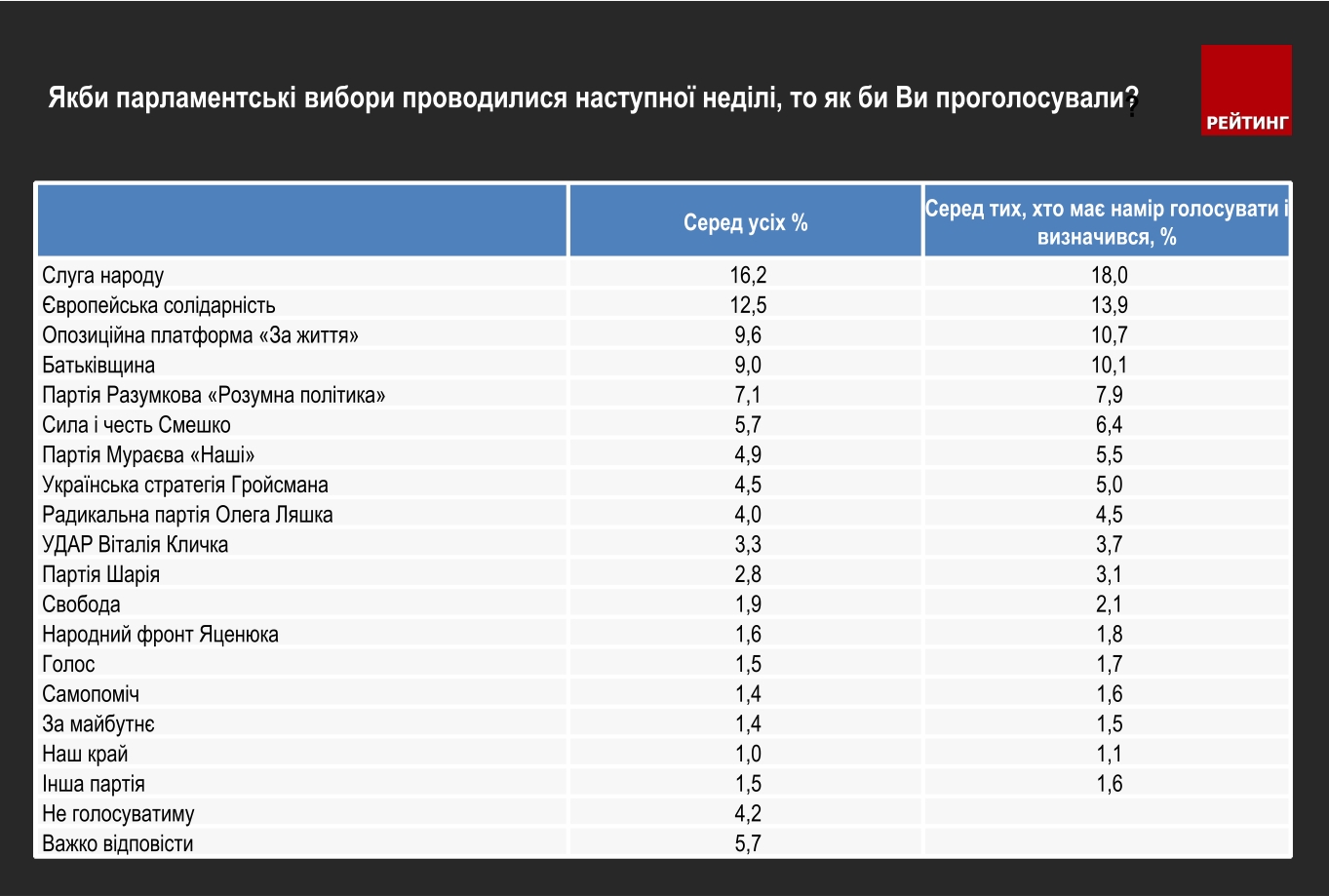 Якби парламентські вибори проводилися наступної неділі, то як би Ви проголосували?

РЕЙТИНГ

| | Серед усіх % | Серед тих, хто має намір голосувати і визначився, % |
|---|---|---|
| Слуга народу | 16,2 | 18,0 |
| Європейська солідарність | 12,5 | 13,9 |
| Опозиційна платформа «За життя» | 9,6 | 10,7 |
| Батьківщина | 9,0 | 10,1 |
| Партія Разумкова «Розумна політика» | 7,1 | 7,9 |
| Сила і честь Смешко | 5,7 | 6,4 |
| Партія Мураєва «Наші» | 4,9 | 5,5 |
| Українська стратегія Гройсмана | 4,5 | 5,0 |
| Радикальна партія Олега Ляшка | 4,0 | 4,5 |
| УДАР Віталія Кличка | 3,3 | 3,7 |
| Партія Шарія | 2,8 | 3,1 |
| Свобода | 1,9 | 2,1 |
| Народний фронт Яценюка | 1,6 | 1,8 |
| Голос | 1,5 | 1,7 |
| Самопоміч | 1,4 | 1,6 |
| За майбутнє | 1,4 | 1,5 |
| Наш край | 1,0 | 1,1 |
| Інша партія | 1,5 | 1,6 |
| Не голосуватиму | 4,2 | |
| Важко відповісти | 5,7 | |